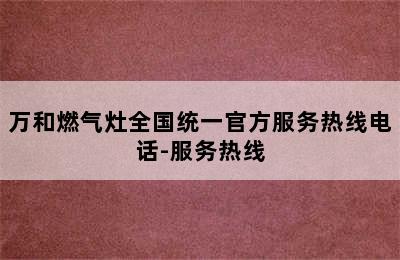 万和燃气灶全国统一官方服务热线电话-服务热线